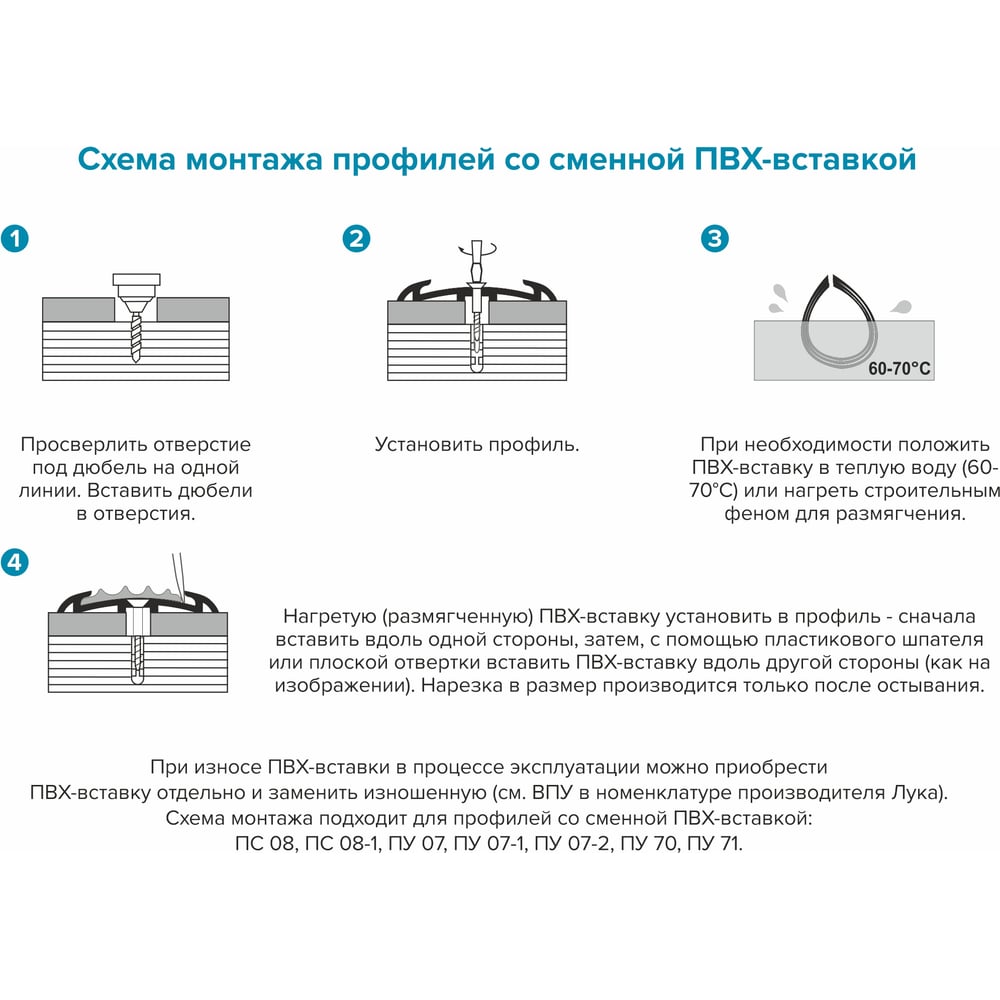 Схема монтажа профилей со сменной ПВХ-вставкой

1

Просверлить отверстие под дюбель на одной линии. Вставить дюбели в отверстия.

2

Установить профиль.

3

60-70°C

При необходимости положить ПВХ-вставку в теплую воду (60-70°C) или нагреть строительным феном для размягчения.

4

Нагретую (размягченную) ПВХ-вставку установить в профиль - сначала вставить вдоль одной стороны, затем, с помощью пластикового шпателя или плоской отвертки вставить ПВХ-вставку вдоль другой стороны (как на изображении). Нарезка в размер производится только после остывания.

При износе ПВХ-вставки в процессе эксплуатации можно приобрести ПВХ-вставку отдельно и заменить изношенную (см. ВПУ в номенклатуре производителя Лука). Схема монтажа подходит для профилей со сменной ПВХ-вставкой: ПС 08, ПС 08-1, ПУ 07, ПУ 07-1, ПУ 07-2, ПУ 70, ПУ 71.